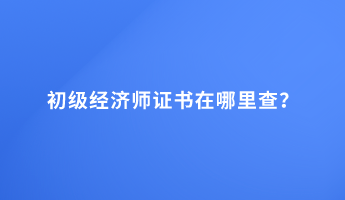 初级经济师证书在哪里查?